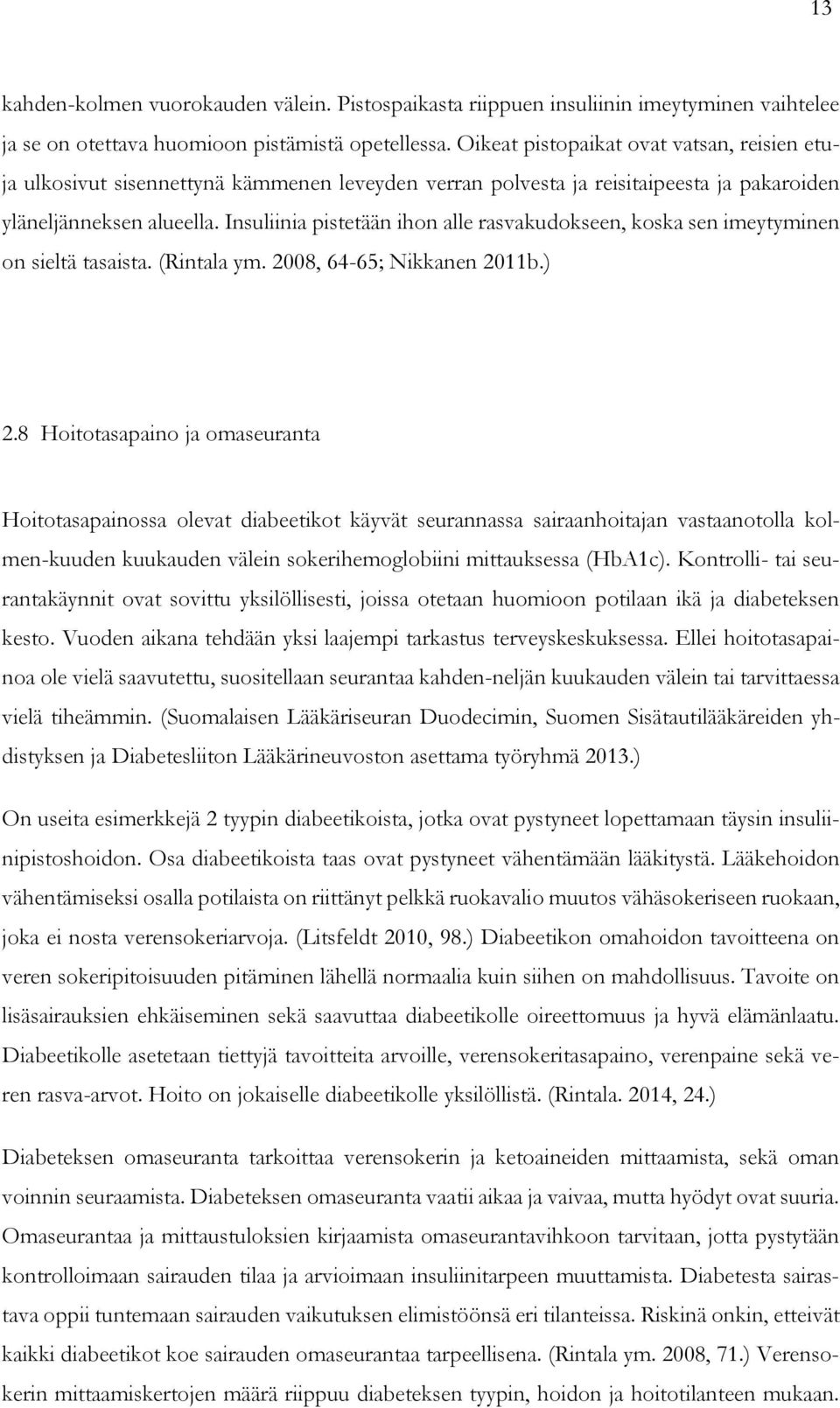 13

kahden-kolmen vuorokauden välein. Pistospaikasta riippuen insuliinin imeytyminen vaihtelee ja se on otettava huomioon pistämistä opetellessa. Oikeat pistopaikat ovat vatsan, reisien etu- ja ulkosivut sisennettynä kämmenen leveyden verran polvesta ja reisitaipeesta ja pakaroiden yläneljänneksen alueella. Insuliinia pistetään ihon alle rasvakudokseen, koska sen imeytyminen on sieltä tasaista. (Rintala ym. 2008, 64-65; Nikkanen 2011b.)

2.8 Hoitotasapaino ja omaseuranta

Hoitotasapainossa olevat diabeetikot käyvät seurannassa sairaanhoitajan vastaanotolla kolmen-kuuden kuukauden välein sokerihemoglobiini mittauksessa (HbA1c). Kontrolli- tai seurantakäynnit ovat sovittu yksilöllisesti, joissa otetaan huomioon potilaan ikä ja diabeteksen kesto. Vuoden aikana tehdään yksi laajempi tarkastus terveyskeskuksessa. Ellei hoitotasapainoa ole vielä saavutettu, suositellaan seurantaa kahden-neljän kuukauden välein tai tarvittaessa vielä tiheämmin. (Suomalaisen Lääkäriseuran Duodecimin, Suomen Sisätautilääkäreiden yhdistyksen ja Diabetesliiton Lääkärineuvoston asettama työryhmä 2013.)

On useita esimerkkejä 2 tyypin diabeetikoista, jotka ovat pystyneet lopettamaan täysin insuliinipistoshoidon. Osa diabeetikoista taas ovat pystyneet vähentämään lääkitystä. Lääkehoidon vähentämiseksi osalla potilaista on riittänyt pelkkä ruokavalio muutos vähäsokeriseen ruokaan, joka ei nosta verensokeriarvoja. (Litsfeldt 2010, 98.) Diabeetikon omahoidon tavoitteena on veren sokeripitoisuuden pitäminen lähellä normaalia kuin siihen on mahdollisuus. Tavoite on lisäsairauksien ehkäiseminen sekä saavuttaa diabeetikolle oireettomuus ja hyvä elämänlaatu. Diabeetikolle asetetaan tiettyjä tavoitteita arvoille, verensokeritasapaino, verenpaine sekä veren rasva-arvot. Hoito on jokaiselle diabeetikolle yksilöllistä. (Rintala. 2014, 24.)

Diabeteksen omaseuranta tarkoittaa verensokerin ja ketoaineiden mittaamista, sekä oman voinnin seuraamista. Diabeteksen omaseuranta vaatii aikaa ja vaivaa, mutta hyödyt ovat suuria. Omaseurantaa ja mittaustuloksien kirjaamista omaseurantavihkoon tarvitaan, jotta pystytään kontrolloimaan sairauden tilaa ja arvioimaan insuliinitarpeen muuttamista. Diabetesta sairastava oppii tuntemaan sairauden vaikutuksen elimistöönsä eri tilanteissa. Riskinä onkin, etteivät kaikki diabeetikot koe sairauden omaseurantaa tarpeellisena. (Rintala ym. 2008, 71.) Verensokerin mittaamiskertojen määrä riippuu diabeteksen tyypin, hoidon ja hoitotilanteen mukaan.